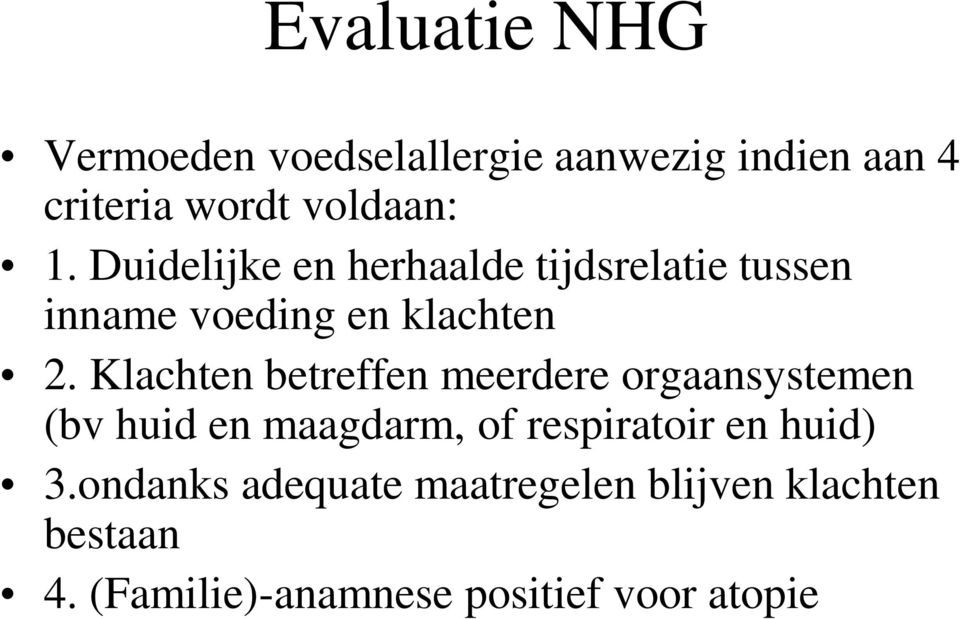 Evaluatie NHG

• Vermoeden voedselallergie aanwezig indien aan 4 criteria wordt voldaan:
• 1. Duidelijke en herhaalde tijdsrelatie tussen inname voeding en klachten
• 2. Klachten betreffen meerdere orgaansystemen (bv huid en maagdarm, of respiratoir en huid)
• 3.ondanks adequate maatregelen blijven klachten bestaan
• 4. (Familie)-anamnese positief voor atopie